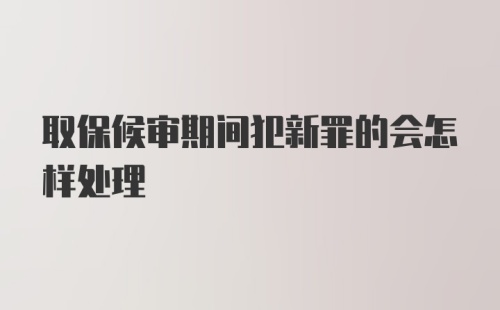 取保候审期间犯新罪的会怎样处理